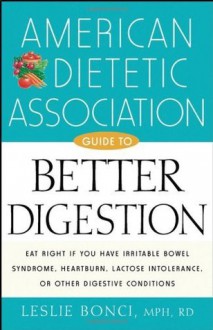 AMERICAN DIETETIC ASSOCIATION

GUIDE TO

BETTER DIGESTION

EAT RIGHT IF YOU HAVE IRRITABLE BOWEL SYNDROME, HEARTBURN, LACTOSE INTOLERANCE, OR OTHER DIGESTIVE CONDITIONS

LESLIE BONCI, MPH, RD